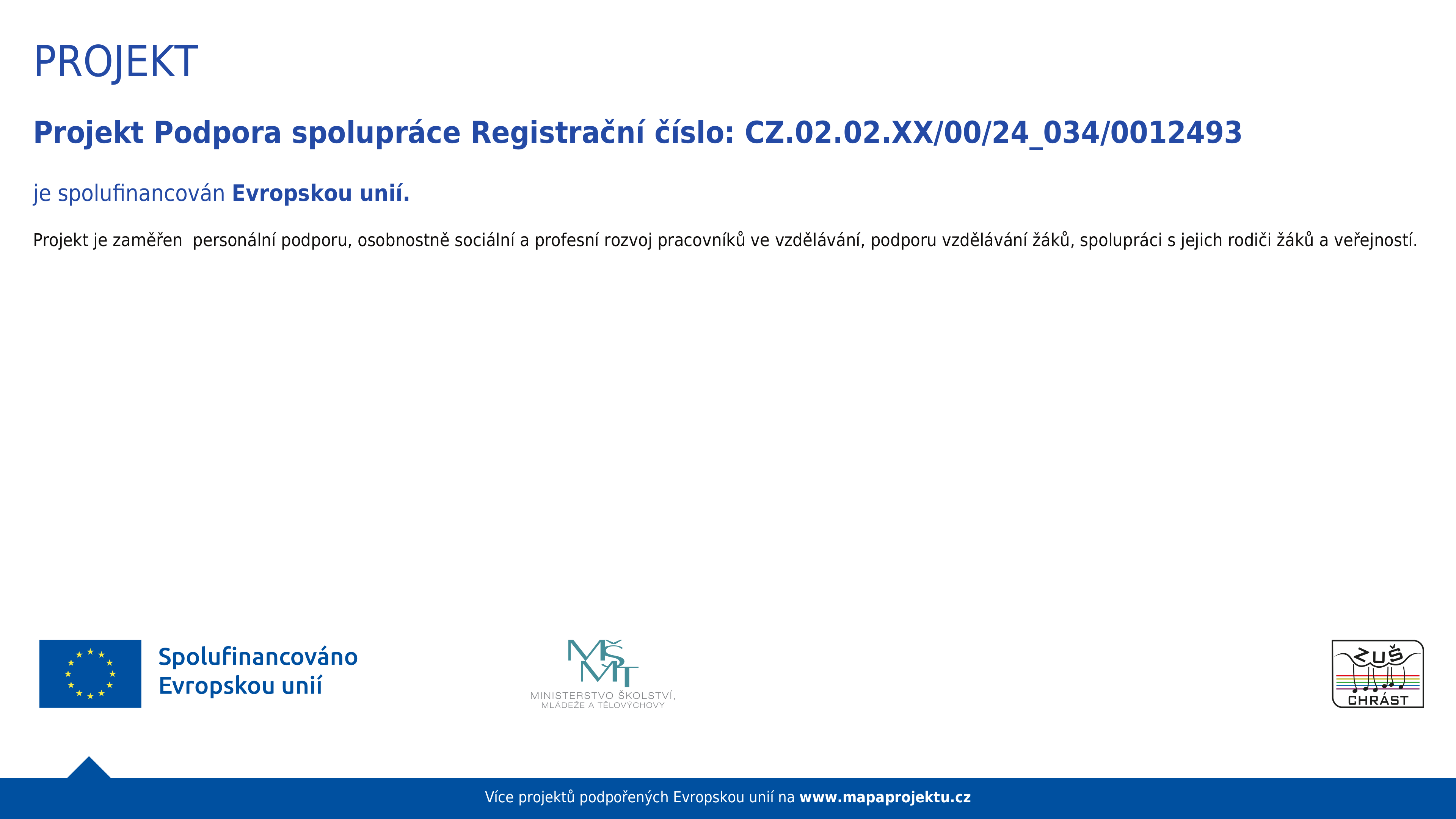 PROJEKT

Projekt Podpora spolupráce Registrační číslo: CZ.02.02.XX/00/24_034/0012493

je spolufinancován Evropskou unií.

Projekt je zaměřen  personální podporu, osobnostně sociální a profesní rozvoj pracovníků ve vzdělávání, podporu vzdělávání žáků, spolupráci s jejich rodiči žáků a veřejností.

Spolufinancováno
Evropskou unií

MŠMT
MINISTERSTVO ŠKOLSTVÍ,
MLÁDEŽE A TĚLOVÝCHOVY

ZUŠ
CHRÁST

Více projektů podpořených Evropskou unií na www.mapaprojektu.cz